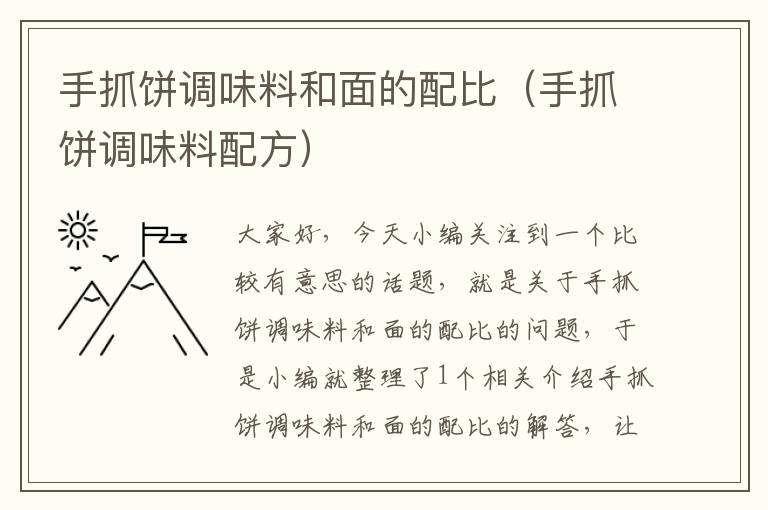 手抓饼调味料和面的配比（手抓饼调味料配方）

大家好，今天小编关注到一个比较有意思的话题，就是关于手抓饼调味料和面的配比的问题，于是小编就整理了1个相关介绍手抓饼调味料和面的配比的解答，让